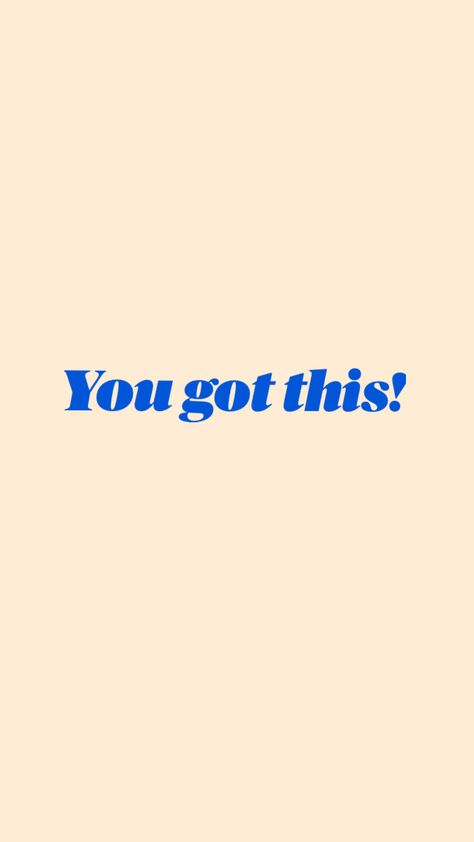 You got this!